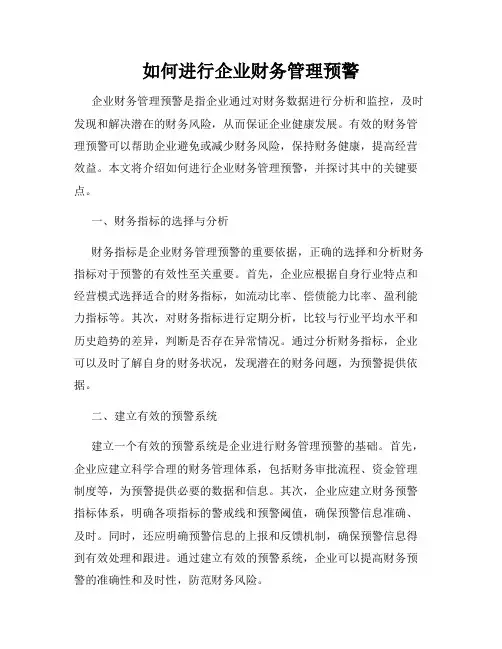 如何进行企业财务管理预警

企业财务管理预警是指企业通过对财务数据进行分析和监控，及时发现和解决潜在的财务风险，从而保证企业健康发展。有效的财务管理预警可以帮助企业避免或减少财务风险，保持财务健康，提高经营效益。本文将介绍如何进行企业财务管理预警，并探讨其中的关键要点。

一、财务指标的选择与分析

财务指标是企业财务管理预警的重要依据，正确的选择和分析财务指标对于预警的有效性至关重要。首先，企业应根据自身行业特点和经营模式选择适合的财务指标，如流动比率、偿债能力比率、盈利能力指标等。其次，对财务指标进行定期分析，比较与行业平均水平和历史趋势的差异，判断是否存在异常情况。通过分析财务指标，企业可以及时了解自身的财务状况，发现潜在的财务问题，为预警提供依据。

二、建立有效的预警系统

建立一个有效的预警系统是企业进行财务管理预警的基础。首先，企业应建立科学合理的财务管理体系，包括财务审批流程、资金管理制度等，为预警提供必要的数据和信息。其次，企业应建立财务预警指标体系，明确各项指标的警戒线和预警阈值，确保预警信息准确、及时。同时，还应明确预警信息的上报和反馈机制，确保预警信息得到有效处理和跟进。通过建立有效的预警系统，企业可以提高财务预警的准确性和及时性，防范财务风险。